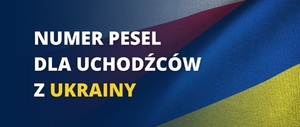 NUMER PESEL
DLA UCHODŹCÓW
Z UKRAINY